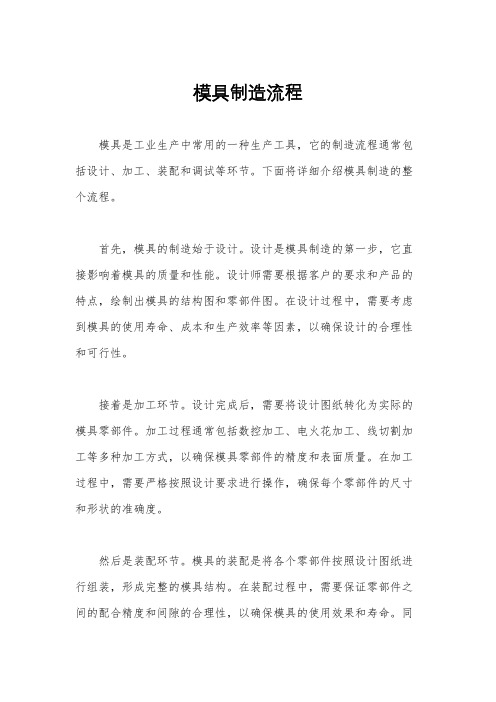 模具制造流程

模具是工业生产中常用的一种生产工具，它的制造流程通常包括设计、加工、装配和调试等环节。下面将详细介绍模具制造的整个流程。

首先，模具的制造始于设计。设计是模具制造的第一步，它直接影响着模具的质量和性能。设计师需要根据客户的要求和产品的特点，绘制出模具的结构图和零部件图。在设计过程中，需要考虑到模具的使用寿命、成本和生产效率等因素，以确保设计的合理性和可行性。

接着是加工环节。设计完成后，需要将设计图纸转化为实际的模具零部件。加工过程通常包括数控加工、电火花加工、线切割加工等多种加工方式，以确保模具零部件的精度和表面质量。在加工过程中，需要严格按照设计要求进行操作，确保每个零部件的尺寸和形状的准确度。

然后是装配环节。模具的装配是将各个零部件按照设计图纸进行组装，形成完整的模具结构。在装配过程中，需要保证零部件之间的配合精度和间隙的合理性，以确保模具的使用效果和寿命。同